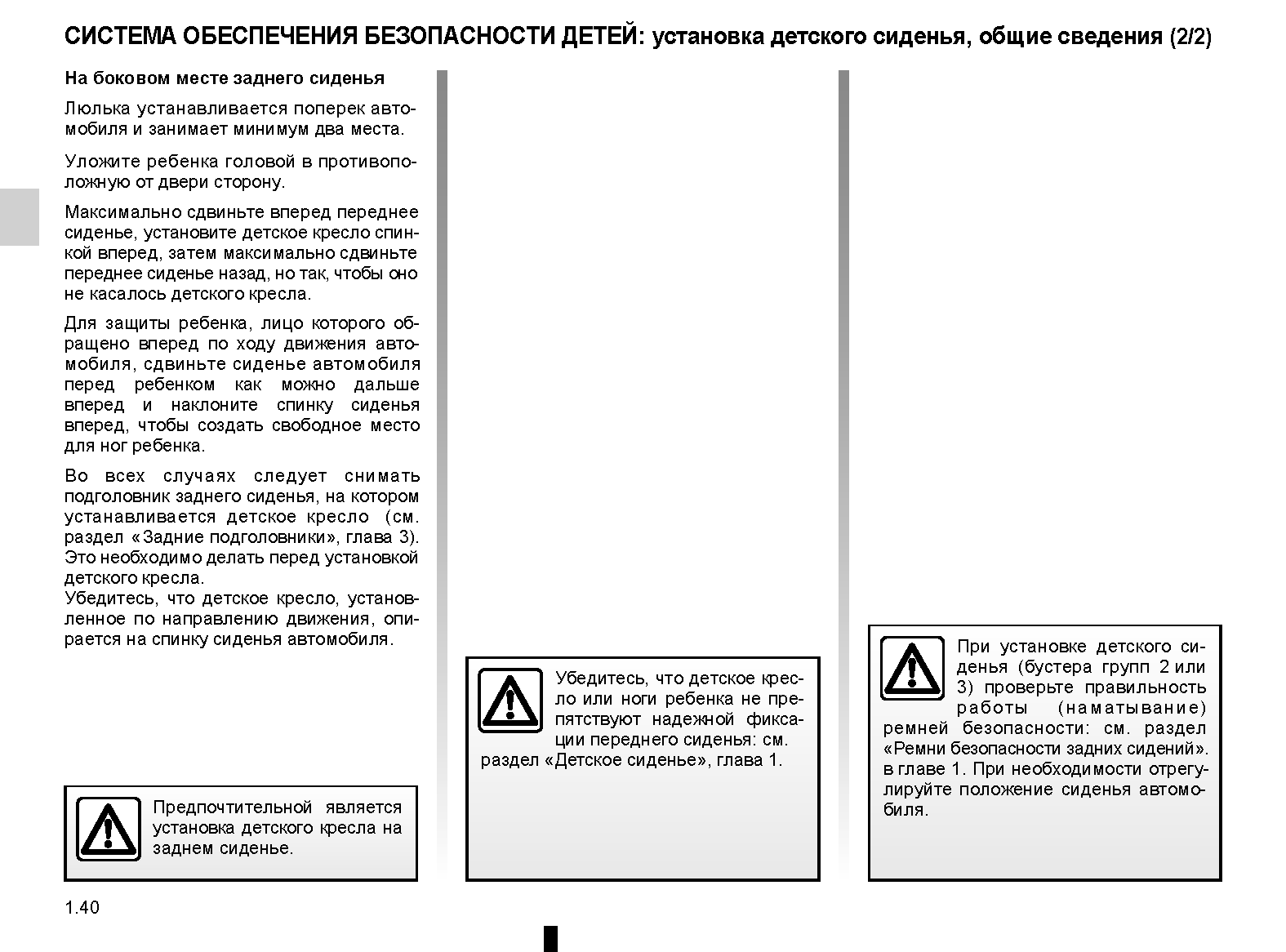 СИСТЕМА ОБЕСПЕЧЕНИЯ БЕЗОПАСНОСТИ ДЕТЕЙ: установка детского сиденья, общие сведения (2/2)

На боковом месте заднего сиденья

Люлька устанавливается поперек автомобиля и занимает минимум два места.

Уложите ребенка головой в противоположную от двери сторону.

Максимально сдвиньте вперед переднее сиденье, установите детское кресло спинкой вперед, затем максимально сдвиньте переднее сиденье назад, но так, чтобы оно не касалось детского кресла.

Для защиты ребенка, лицо которого обращено вперед по ходу движения автомобиля, сдвиньте сиденье автомобиля перед ребенком как можно дальше вперед и наклоните спинку сиденья вперед, чтобы создать свободное место для ног ребенка.

Во всех случаях следует снимать подголовник заднего сиденья, на котором устанавливается детское кресло (см. раздел «Задние подголовники», глава 3). Это необходимо делать перед установкой детского кресла.
Убедитесь, что детское кресло, установленное по направлению движения, опирается на спинку сиденья автомобиля.

Предпочтительной является установка детского кресла на заднем сиденье.

Убедитесь, что детское кресло или ноги ребенка не препятствуют надежной фиксации переднего сиденья: см. раздел «Детское сиденье», глава 1.

При установке детского сиденья (бустера групп 2 или 3) проверьте правильность работы (наматывание) ремней безопасности: см. раздел «Ремни безопасности задних сидений». в главе 1. При необходимости отрегулируйте положение сиденья автомобиля.

1.40